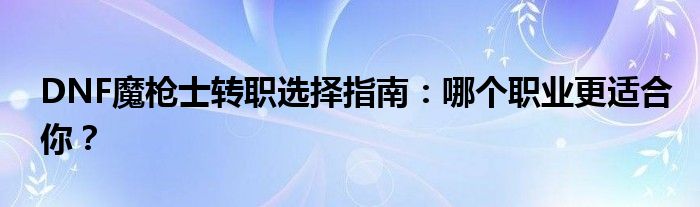 DNF魔枪士转职选择指南：哪个职业更适合你？